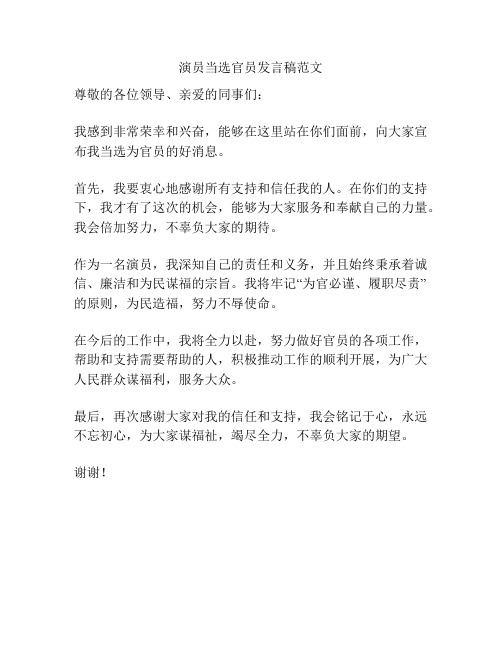 演员当选官员发言稿范文

尊敬的各位领导、亲爱的同事们：

我感到非常荣幸和兴奋，能够在这里站在你们面前，向大家宣布我当选为官员的好消息。

首先，我要衷心地感谢所有支持和信任我的人。在你们的支持下，我才有了这次的机会，能够为大家服务和奉献自己的力量。我会倍加努力，不辜负大家的期待。

作为一名演员，我深知自己的责任和义务，并且始终秉承着诚信、廉洁和为民谋福的宗旨。我将牢记“为官必谨、履职尽责”的原则，为民造福，努力不辱使命。

在今后的工作中，我将全力以赴，努力做好官员的各项工作，帮助和支持需要帮助的人，积极推动工作的顺利开展，为广大人民群众谋福利，服务大众。

最后，再次感谢大家对我的信任和支持，我会铭记于心，永远不忘初心，为大家谋福祉，竭尽全力，不辜负大家的期望。

谢谢！